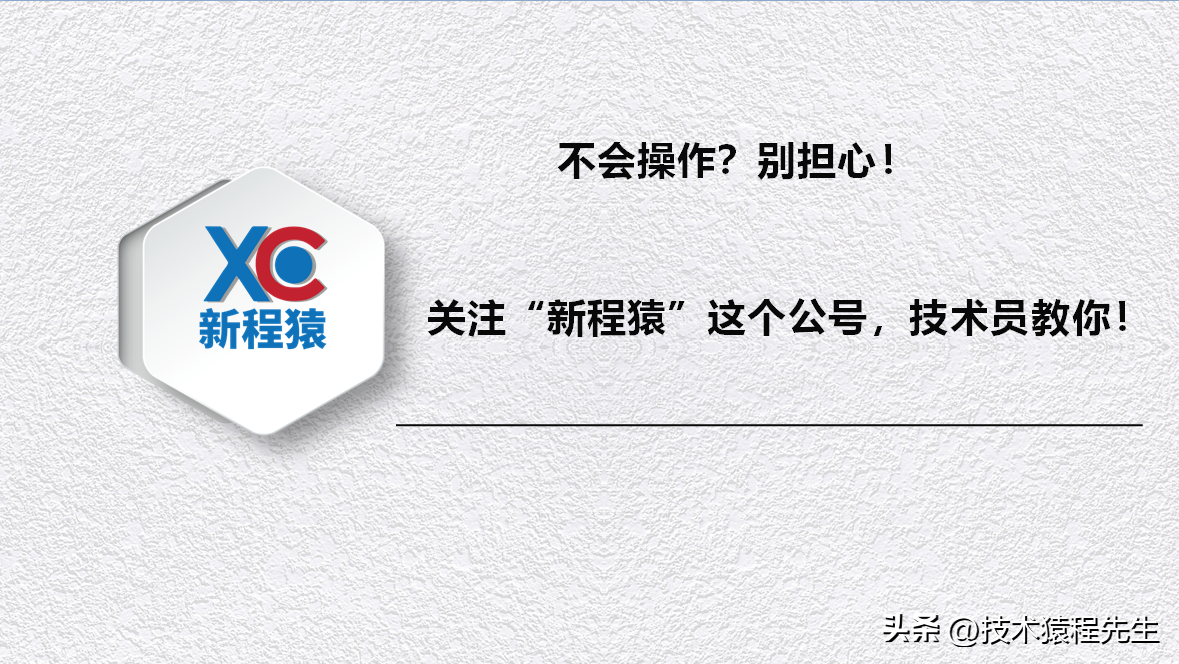 XC
新程猿

不会操作？别担心！

关注“新程猿”这个公号，技术员教你！

头条 @技术猿程先生